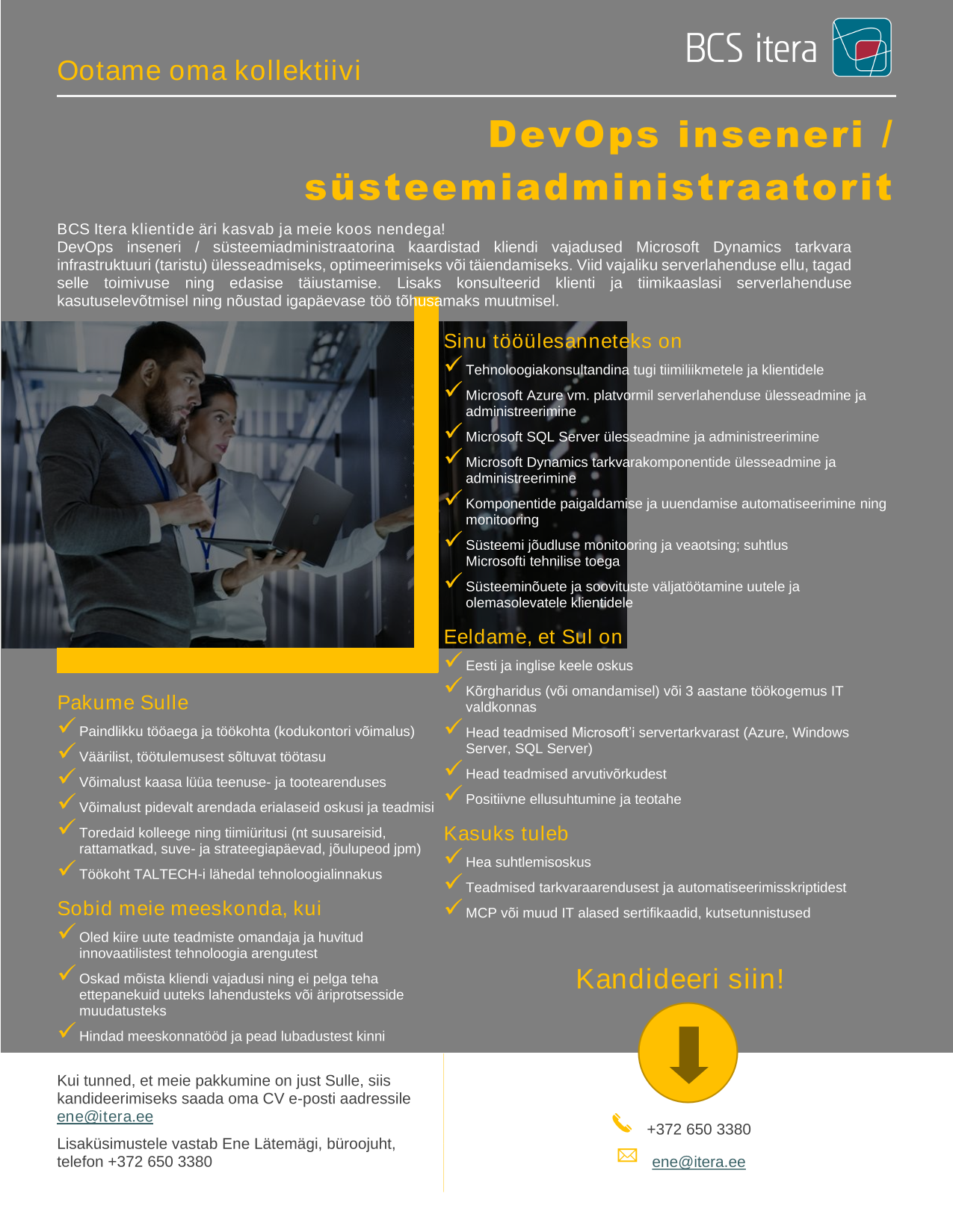 Ootame oma kollektiivi

BCS itera

DevOps inseneri / süsteemiadministraatorit

BCS Itera klientide äri kasvab ja meie koos nendega!
DevOps inseneri / süsteemiadministraatorina kaardistad kliendi vajadused Microsoft Dynamics tarkvara infrastruktuuri (taristu) ülesseadmiseks, optimeerimiseks või täiendamiseks. Viid vajaliku serverlahenduse ellu, tagad selle toimivuse ning edasise täiustamise. Lisaks konsulteerid klienti ja tiimikaaslasi serverlahenduse kasutuselevõtmisel ning nõustad igapäevase töö tõhusamaks muutmisel.

Sinu tööülesanneteks on
Tehnoloogiakonsultandina tugi tiimiliikmetele ja klientidele
Microsoft Azure vm. platvormil serverlahenduse ülesseadmine ja administreerimine
Microsoft SQL Server ülesseadmine ja administreerimine
Microsoft Dynamics tarkvarakomponentide ülesseadmine ja administreerimine
Komponentide paigaldamise ja uuendamise automatiseerimine ning monitooring
Süsteemi jõudluse monitooring ja veaotsing; suhtlus Microsofti tehnilise toega
Süsteeminõuete ja soovituste väljatöötamine uutele ja olemasolevatele klientidele

Eeldame, et Sul on
Eesti ja inglise keele oskus
Kõrgharidus (või omandamisel) või 3 aastane töökogemus IT valdkonnas
Head teadmised Microsoft'i servertarkvarast (Azure, Windows Server, SQL Server)
Head teadmised arvutivõrkudest
Positiivne ellusuhtumine ja teotahe

Kasuks tuleb
Hea suhtlemisoskus
Teadmised tarkvaraarendusest ja automatiseerimisskriptidest
MCP või muud IT alased sertifikaadid, kutsetunnistused

Pakume Sulle
Paindlikku tööaega ja töökohta (kodukontori võimalus)
Väärilist, töötulemusest sõltuvat töötasu
Võimalust kaasa lüüa teenuse- ja tootearenduses
Võimalust pidevalt arendada erialaseid oskusi ja teadmisi
Toredaid kolleege ning tiimiüritusi (nt suusareisid, rattamatkad, suve- ja strateegiapäevad, jõulupeod jpm)
Töökoht TALTECH-i lähedal tehnoloogialinnakus

Sobid meie meeskonda, kui
Oled kiire uute teadmiste omandaja ja huvitud innovaatilistest tehnoloogia arengutest
Oskad mõista kliendi vajadusi ning ei pelga teha ettepanekuid uuteks lahendusteks või äriprotsesside muudatusteks
Hindad meeskonnatööd ja pead lubadustest kinni

Kandideeri siin!

Kui tunned, et meie pakkumine on just Sulle, siis kandideerimiseks saada oma CV e-posti aadressile ene@itera.ee

Lisaküsimustele vastab Ene Lätemägi, büroojuht, telefon +372 650 3380

+372 650 3380
ene@itera.ee